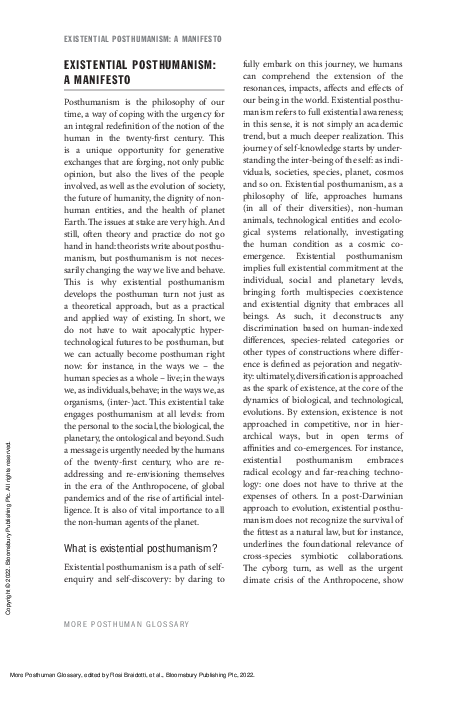 EXISTENTIAL POSTHUMANISM: A MANIFESTO

EXISTENTIAL POSTHUMANISM: A MANIFESTO

Posthumanism is the philosophy of our time, a way of coping with the urgency for an integral redefinition of the notion of the human in the twenty-first century. This is a unique opportunity for generative exchanges that are forging, not only public opinion, but also the lives of the people involved, as well as the evolution of society, the future of humanity, the dignity of non-human entities, and the health of planet Earth. The issues at stake are very high. And still, often theory and practice do not go hand in hand: theorists write about posthumanism, but posthumanism is not necessarily changing the way we live and behave. This is why existential posthumanism develops the posthuman turn not just as a theoretical approach, but as a practical and applied way of existing. In short, we do not have to wait apocalyptic hyper-technological futures to be posthuman, but we can actually become posthuman right now: for instance, in the ways we – the human species as a whole – live; in the ways we, as individuals, behave; in the ways we, as organisms, (inter-)act. This existential take engages posthumanism at all levels: from the personal to the social, the biological, the planetary, the ontological and beyond. Such a message is urgently needed by the humans of the twenty-first century, who are re-addressing and re-envisioning themselves in the era of the Anthropocene, of global pandemics and of the rise of artificial intelligence. It is also of vital importance to all the non-human agents of the planet.

What is existential posthumanism?

Existential posthumanism is a path of self-enquiry and self-discovery: by daring to fully embark on this journey, we humans can comprehend the extension of the resonances, impacts, affects and effects of our being in the world. Existential posthumanism refers to full existential awareness; in this sense, it is not simply an academic trend, but a much deeper realization. This journey of self-knowledge starts by understanding the inter-being of the self: as individuals, societies, species, planet, cosmos and so on. Existential posthumanism, as a philosophy of life, approaches humans (in all of their diversities), non-human animals, technological entities and ecological systems relationally, investigating the human condition as a cosmic co-emergence. Existential posthumanism implies full existential commitment at the individual, social and planetary levels, bringing forth multispecies coexistence and existential dignity that embraces all beings. As such, it deconstructs any discrimination based on human-indexed differences, species-related categories or other types of constructions where difference is defined as pejoration and negativity: ultimately, diversification is approached as the spark of existence, at the core of the dynamics of biological, and technological, evolutions. By extension, existence is not approached in competitive, nor in hierarchical ways, but in open terms of affinities and co-emergences. For instance, existential posthumanism embraces radical ecology and far-reaching technology: one does not have to thrive at the expenses of others. In a post-Darwinian approach to evolution, existential posthumanism does not recognize the survival of the fittest as a natural law, but for instance, underlines the foundational relevance of cross-species symbiotic collaborations. The cyborg turn, as well as the urgent climate crisis of the Anthropocene, show

Copyright © 2022. Bloomsbury Publishing Plc. All rights reserved.

MORE POSTHUMAN GLOSSARY

More Posthuman Glossary, edited by Rosi Braidotti, et al., Bloomsbury Publishing Plc, 2022.